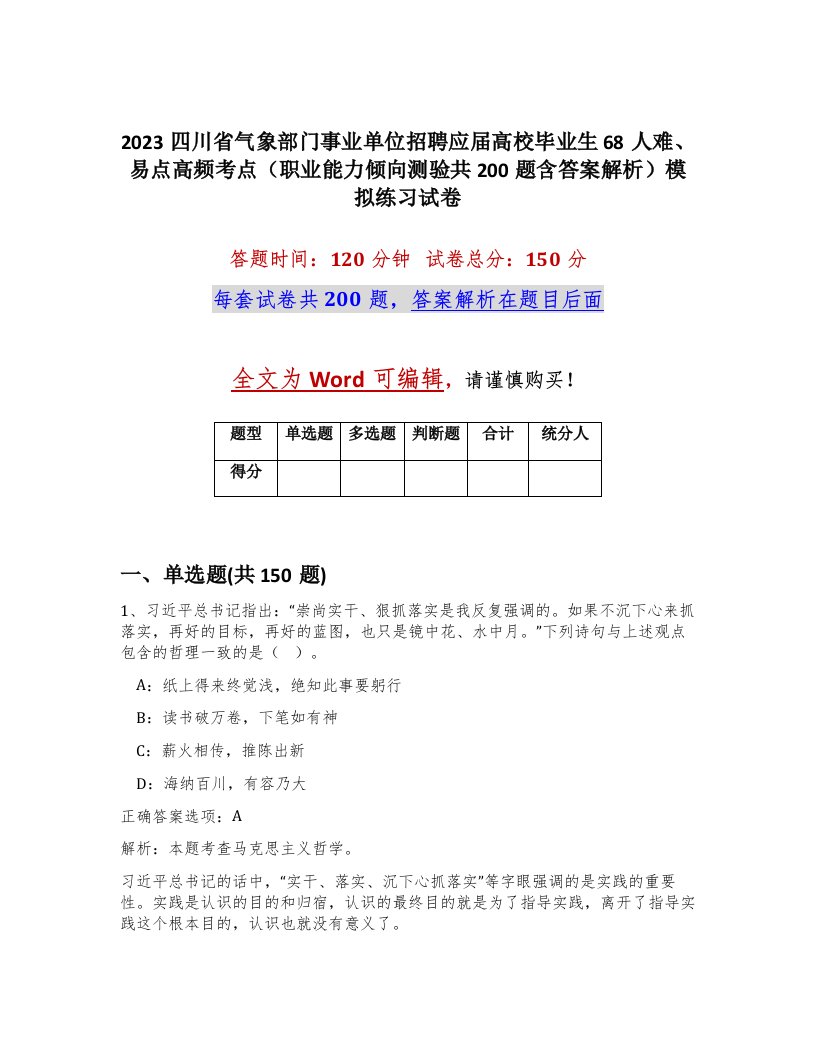 2023 四川省气象部门事业单位招聘应届高校毕业生 68 人难、易点高频考点（职业能力倾向测验共 200 题含答案解析）模拟练习试卷

答题时间：120 分钟 试卷总分：150 分

每套试卷共 200 题，答案解析在题目后面

全文为 Word 可编辑，请谨慎购买！

| 题型 | 单选题 | 多选题 | 判断题 | 合计 | 统分人 |
|---|---|---|---|---|---|
| 得分 | | | | | |

一、单选题(共 150 题)

1、习近平总书记指出：“崇尚实干、狠抓落实是我反复强调的。如果不沉下心来抓落实，再好的目标，再好的蓝图，也只是镜中花、水中月。”下列诗句与上述观点包含的哲理一致的是（ ）。

A：纸上得来终觉浅，绝知此事要躬行

B：读书破万卷，下笔如有神

C：薪火相传，推陈出新

D：海纳百川，有容乃大

正确答案选项：A

解析：本题考查马克思主义哲学。

习近平总书记的话中，“实干、落实、沉下心抓落实”等字眼强调的是实践的重要性。实践是认识的目的和归宿，认识的最终目的就是为了指导实践，离开了指导实践这个根本目的，认识也就没有意义了。